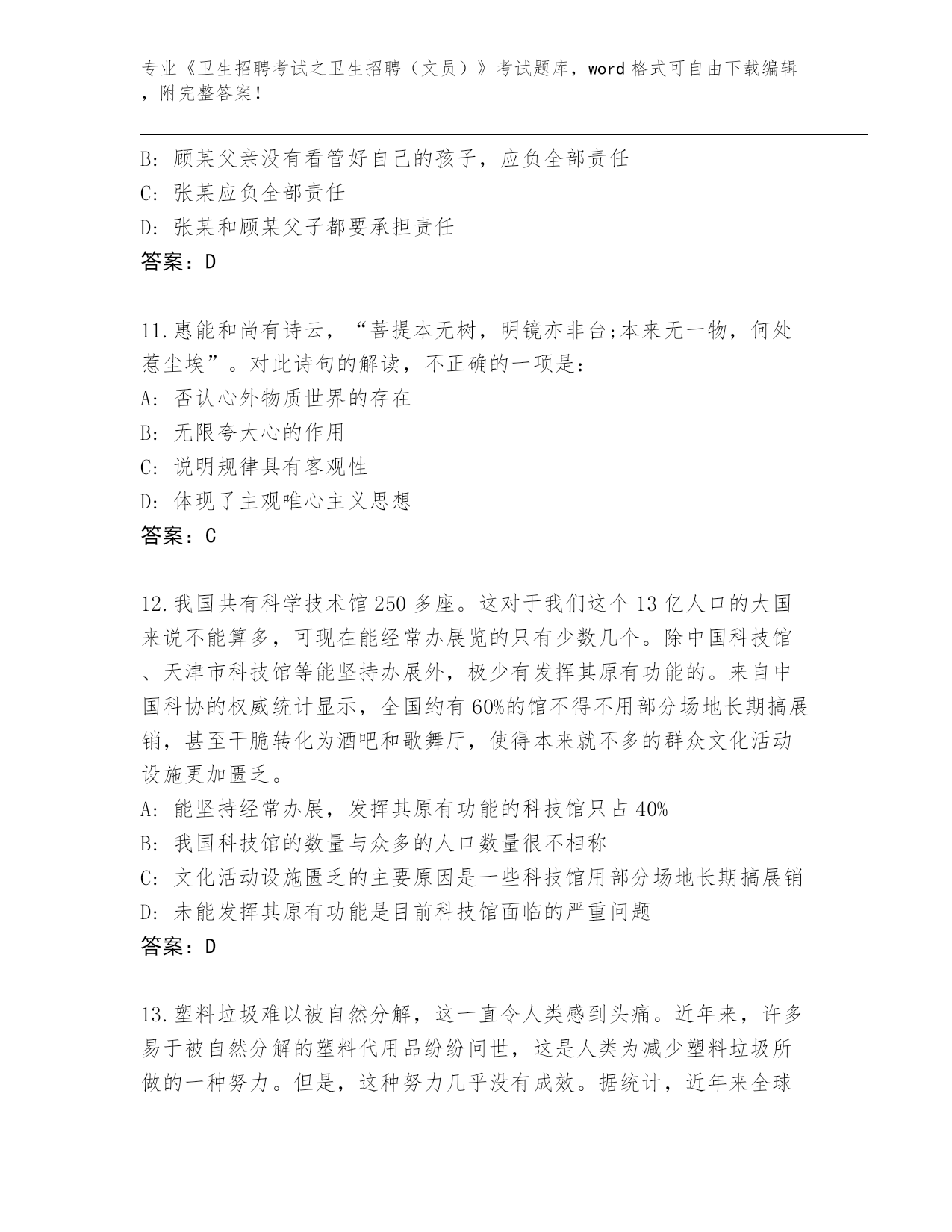 专业《卫生招聘考试之卫生招聘（文员）》考试题库，word 格式可自由下载编辑，附完整答案！

B: 顾某父亲没有看管好自己的孩子，应负全部责任
C: 张某应负全部责任
D: 张某和顾某父子都要承担责任
答案：D

11.惠能和尚有诗云，“菩提本无树，明镜亦非台;本来无一物，何处惹尘埃”。对此诗句的解读，不正确的一项是：
A: 否认心外物质世界的存在
B: 无限夸大心的作用
C: 说明规律具有客观性
D: 体现了主观唯心主义思想
答案：C

12.我国共有科学技术馆 250 多座。这对于我们这个 13 亿人口的大国来说不能算多，可现在能经常办展览的只有少数几个。除中国科技馆、天津市科技馆等能坚持办展外，极少有发挥其原有功能的。来自中国科协的权威统计显示，全国约有 60%的馆不得不用部分场地长期搞展销，甚至干脆转化为酒吧和歌舞厅，使得本来就不多的群众文化活动设施更加匮乏。
A: 能坚持经常办展，发挥其原有功能的科技馆只占 40%
B: 我国科技馆的数量与众多的人口数量很不相称
C: 文化活动设施匮乏的主要原因是一些科技馆用部分场地长期搞展销
D: 未能发挥其原有功能是目前科技馆面临的严重问题
答案：D

13.塑料垃圾难以被自然分解，这一直令人类感到头痛。近年来，许多易于被自然分解的塑料代用品纷纷问世，这是人类为减少塑料垃圾所做的一种努力。但是，这种努力几乎没有成效。据统计，近年来全球